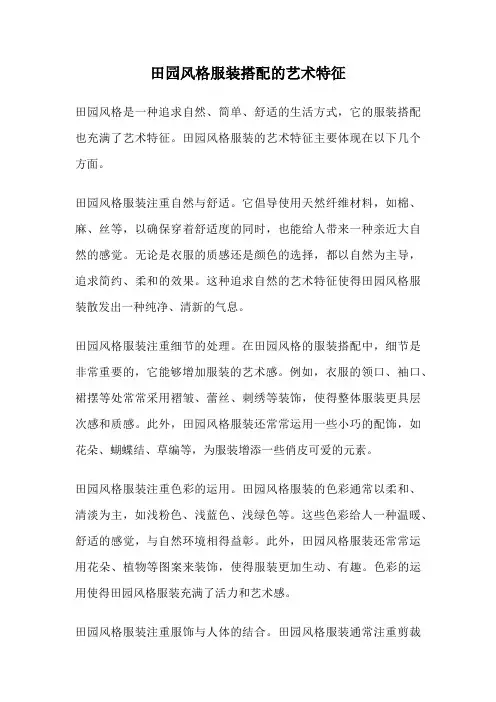 田园风格服装搭配的艺术特征

田园风格是一种追求自然、简单、舒适的生活方式，它的服装搭配也充满了艺术特征。田园风格服装的艺术特征主要体现在以下几个方面。

田园风格服装注重自然与舒适。它倡导使用天然纤维材料，如棉、麻、丝等，以确保穿着舒适度的同时，也能给人带来一种亲近大自然的感觉。无论是衣服的质感还是颜色的选择，都以自然为主导，追求简约、柔和的效果。这种追求自然的艺术特征使得田园风格服装散发出一种纯净、清新的气息。

田园风格服装注重细节的处理。在田园风格的服装搭配中，细节是非常重要的，它能够增加服装的艺术感。例如，衣服的领口、袖口、裙摆等处常常采用褶皱、蕾丝、刺绣等装饰，使得整体服装更具层次感和质感。此外，田园风格服装还常常运用一些小巧的配饰，如花朵、蝴蝶结、草编等，为服装增添一些俏皮可爱的元素。

田园风格服装注重色彩的运用。田园风格服装的色彩通常以柔和、清淡为主，如浅粉色、浅蓝色、浅绿色等。这些色彩给人一种温暖、舒适的感觉，与自然环境相得益彰。此外，田园风格服装还常常运用花朵、植物等图案来装饰，使得服装更加生动、有趣。色彩的运用使得田园风格服装充满了活力和艺术感。

田园风格服装注重服饰与人体的结合。田园风格服装通常注重剪裁